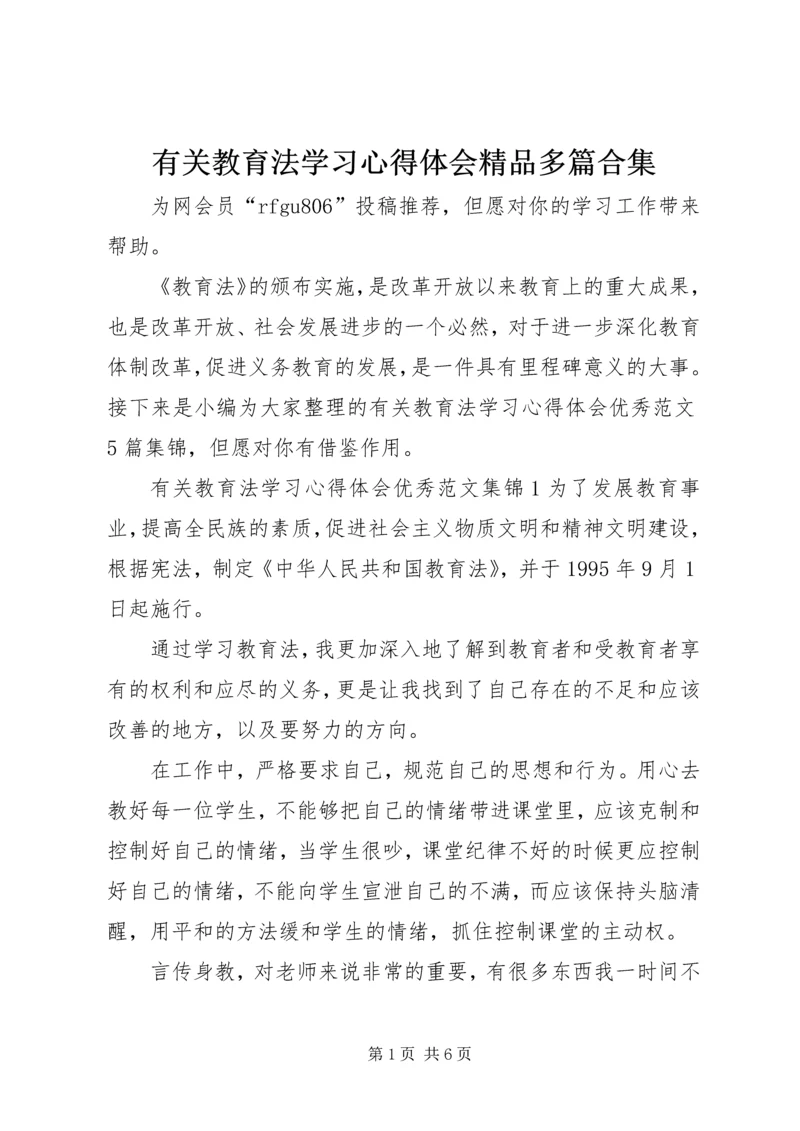 有关教育法学习心得体会精品多篇合集

为网会员“rfgu806”投稿推荐，但愿对你的学习工作带来帮助。

《教育法》的颁布实施，是改革开放以来教育上的重大成果，也是改革开放、社会发展进步的一个必然，对于进一步深化教育体制改革，促进义务教育的发展，是一件具有里程碑意义的大事。接下来是小编为大家整理的有关教育法学习心得体会优秀范文5篇集锦，但愿对你有借鉴作用。

有关教育法学习心得体会优秀范文集锦1为了发展教育事业，提高全民族的素质，促进社会主义物质文明和精神文明建设，根据宪法，制定《中华人民共和国教育法》，并于1995年9月1日起施行。

通过学习教育法，我更加深入地了解到教育者和受教育者享有的权利和应尽的义务，更是让我找到了自己存在的不足和应该改善的地方，以及要努力的方向。

在工作中，严格要求自己，规范自己的思想和行为。用心去教好每一位学生，不能够把自己的情绪带进课堂里，应该克制和控制好自己的情绪，当学生很吵，课堂纪律不好的时候更应控制好自己的情绪，不能向学生宣泄自己的不满，而应该保持头脑清醒，用平和的方法缓和学生的情绪，抓住控制课堂的主动权。

言传身教，对老师来说非常的重要，有很多东西我一时间不

第1页 共6页